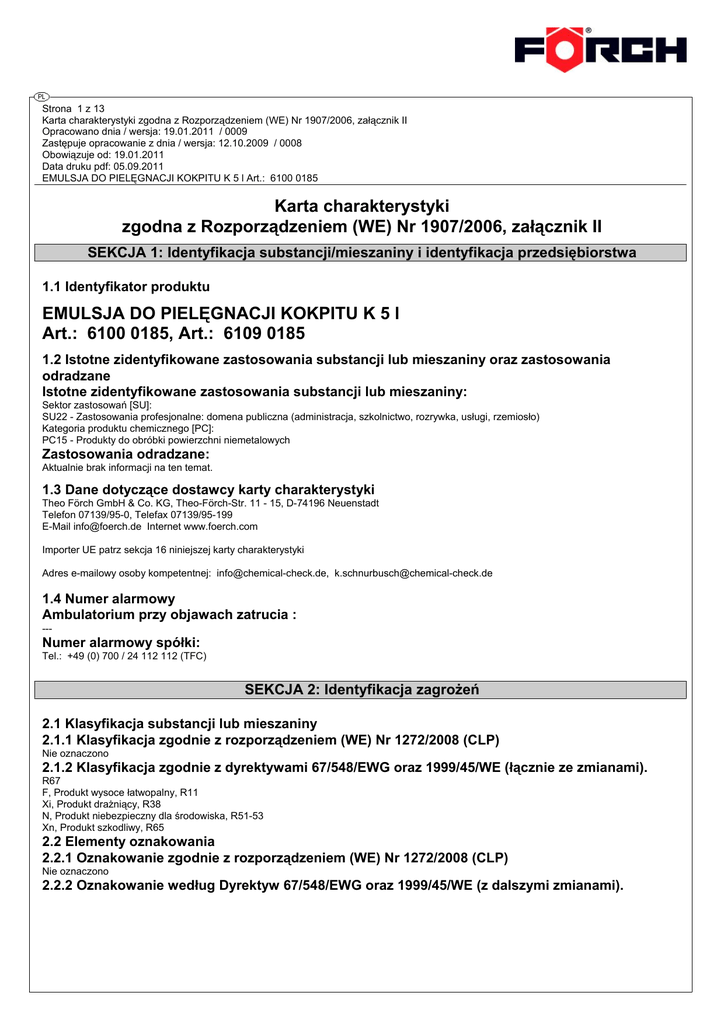 FÖRCH®

PL

Strona 1 z 13
Karta charakterystyki zgodna z Rozporządzeniem (WE) Nr 1907/2006, załącznik II
Opracowano dnia / wersja: 19.01.2011 / 0009
Zastępuje opracowanie z dnia / wersja: 12.10.2009 / 0008
Obowiązuje od: 19.01.2011
Data druku pdf: 05.09.2011
EMULSJA DO PIELĘGNACJI KOKPITU K 5 l Art.: 6100 0185

Karta charakterystyki
zgodna z Rozporządzeniem (WE) Nr 1907/2006, załącznik II

SEKCJA 1: Identyfikacja substancji/mieszaniny i identyfikacja przedsiębiorstwa

1.1 Identyfikator produktu

EMULSJA DO PIELĘGNACJI KOKPITU K 5 l
Art.: 6100 0185, Art.: 6109 0185

1.2 Istotne zidentyfikowane zastosowania substancji lub mieszaniny oraz zastosowania odradzane
Istotne zidentyfikowane zastosowania substancji lub mieszaniny:
Sektor zastosowań [SU]:
SU22 - Zastosowania profesjonalne: domena publiczna (administracja, szkolnictwo, rozrywka, usługi, rzemiosło)
Kategoria produktu chemicznego [PC]:
PC15 - Produkty do obróbki powierzchni niemetalowych
Zastosowania odradzane:
Aktualnie brak informacji na ten temat.

1.3 Dane dotyczące dostawcy karty charakterystyki
Theo Förch GmbH & Co. KG, Theo-Förch-Str. 11 - 15, D-74196 Neuenstadt
Telefon 07139/95-0, Telefax 07139/95-199
E-Mail info@foerch.de Internet www.foerch.com

Importer UE patrz sekcja 16 niniejszej karty charakterystyki

Adres e-mailowy osoby kompetentnej: info@chemical-check.de, k.schnurbusch@chemical-check.de

1.4 Numer alarmowy
Ambulatorium przy objawach zatrucia :
---
Numer alarmowy spółki:
Tel.: +49 (0) 700 / 24 112 112 (TFC)

SEKCJA 2: Identyfikacja zagrożeń

2.1 Klasyfikacja substancji lub mieszaniny
2.1.1 Klasyfikacja zgodnie z rozporządzeniem (WE) Nr 1272/2008 (CLP)
Nie oznaczono
2.1.2 Klasyfikacja zgodnie z dyrektywami 67/548/EWG oraz 1999/45/WE (łącznie ze zmianami).
R67
F, Produkt wysoce łatwopalny, R11
Xi, Produkt drażniący, R38
N, Produkt niebezpieczny dla środowiska, R51-53
Xn, Produkt szkodliwy, R65
2.2 Elementy oznakowania
2.2.1 Oznakowanie zgodnie z rozporządzeniem (WE) Nr 1272/2008 (CLP)
Nie oznaczono
2.2.2 Oznakowanie według Dyrektyw 67/548/EWG oraz 1999/45/WE (z dalszymi zmianami).